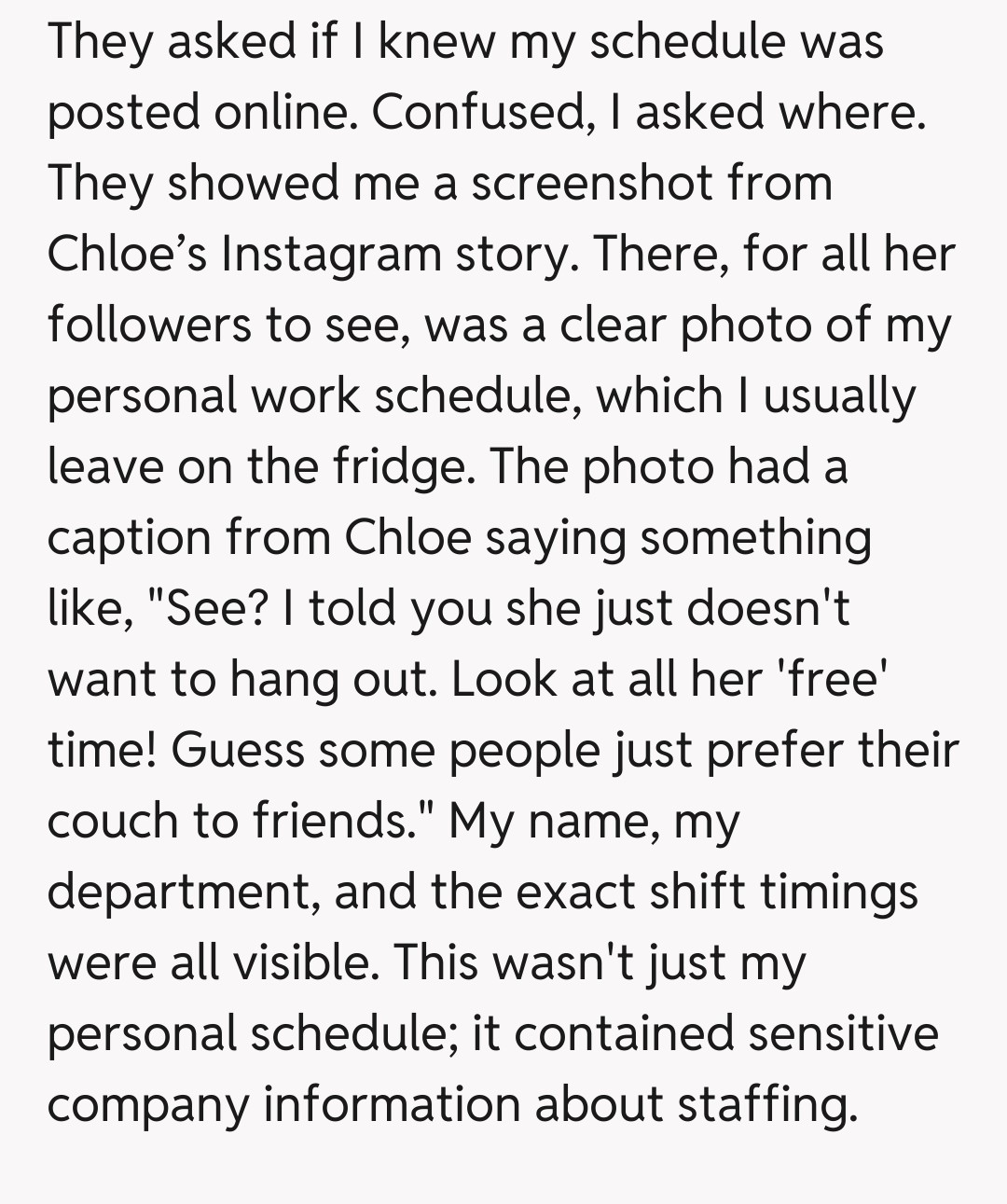 They asked if I knew my schedule was posted online. Confused, I asked where. They showed me a screenshot from Chloe’s Instagram story. There, for all her followers to see, was a clear photo of my personal work schedule, which I usually leave on the fridge. The photo had a caption from Chloe saying something like, "See? I told you she just doesn't want to hang out. Look at all her 'free' time! Guess some people just prefer their couch to friends." My name, my department, and the exact shift timings were all visible. This wasn't just my personal schedule; it contained sensitive company information about staffing.